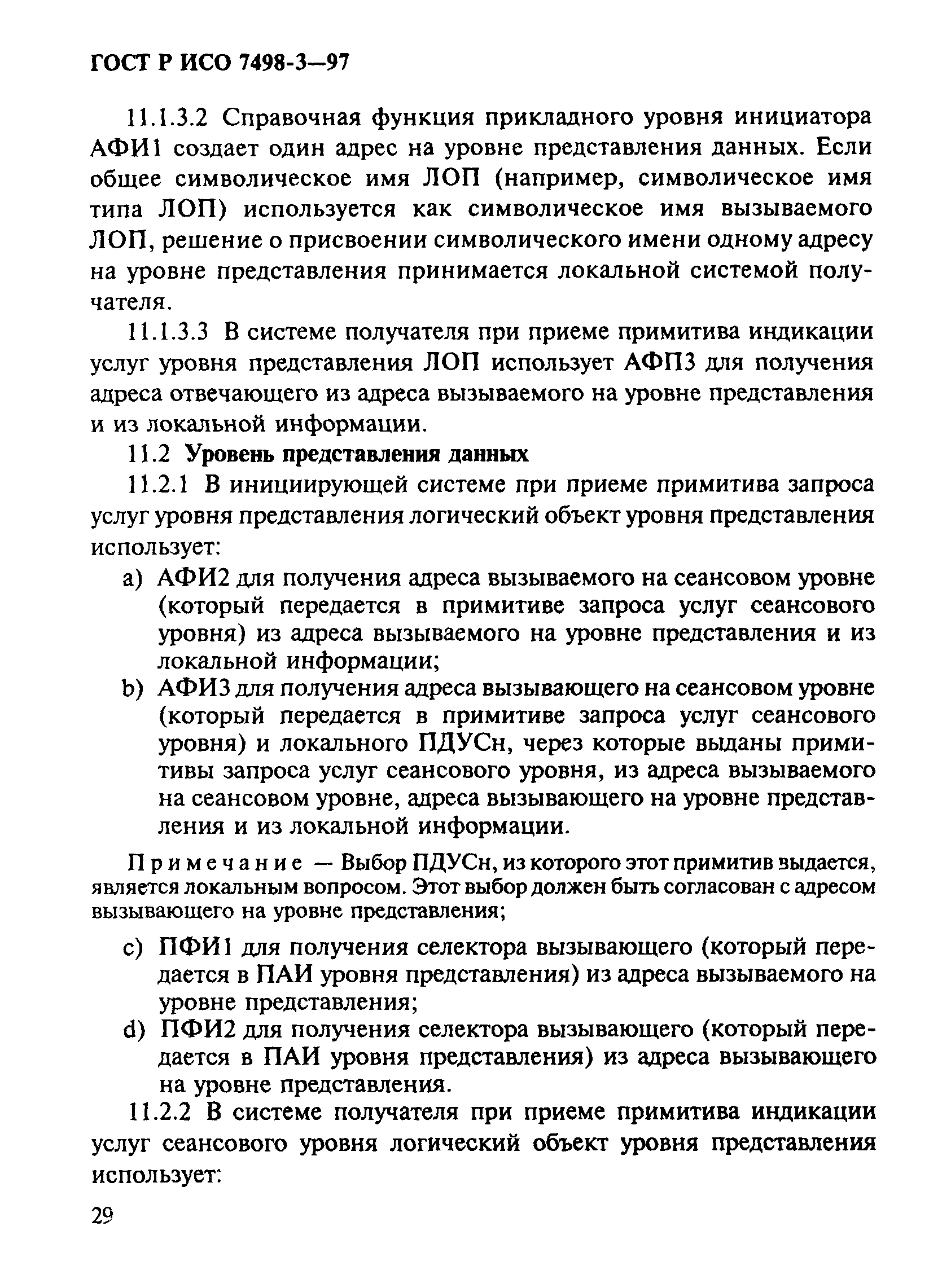 ГОСТ Р ИСО 7498-3—97

11.1.3.2 Справочная функция прикладного уровня инициатора АФИ1 создает один адрес на уровне представления данных. Если общее символическое имя ЛОП (например, символическое имя типа ЛОП) используется как символическое имя вызываемого ЛОП, решение о присвоении символического имени одному адресу на уровне представления принимается локальной системой получателя.

11.1.3.3 В системе получателя при приеме примитива индикации услуг уровня представления ЛОП использует АФП3 для получения адреса отвечающего из адреса вызываемого на уровне представления и из локальной информации.

11.2 Уровень представления данных

11.2.1 В инициирующей системе при приеме примитива запроса услуг уровня представления логический объект уровня представления использует:

a) АФИ2 для получения адреса вызываемого на сеансовом уровне (который передается в примитиве запроса услуг сеансового уровня) из адреса вызываемого на уровне представления и из локальной информации;

b) АФИ3 для получения адреса вызывающего на сеансовом уровне (который передается в примитиве запроса услуг сеансового уровня) и локального ПДУСн, через которые выданы примитивы запроса услуг сеансового уровня, из адреса вызываемого на сеансовом уровне, адреса вызывающего на уровне представления и из локальной информации.

Примечание — Выбор ПДУСн, из которого этот примитив выдается, является локальным вопросом. Этот выбор должен быть согласован с адресом вызывающего на уровне представления;

c) ПФИ1 для получения селектора вызывающего (который передается в ПАИ уровня представления) из адреса вызываемого на уровне представления;

d) ПФИ2 для получения селектора вызывающего (который передается в ПАИ уровня представления) из адреса вызывающего на уровне представления.

11.2.2 В системе получателя при приеме примитива индикации услуг сеансового уровня логический объект уровня представления использует:

29